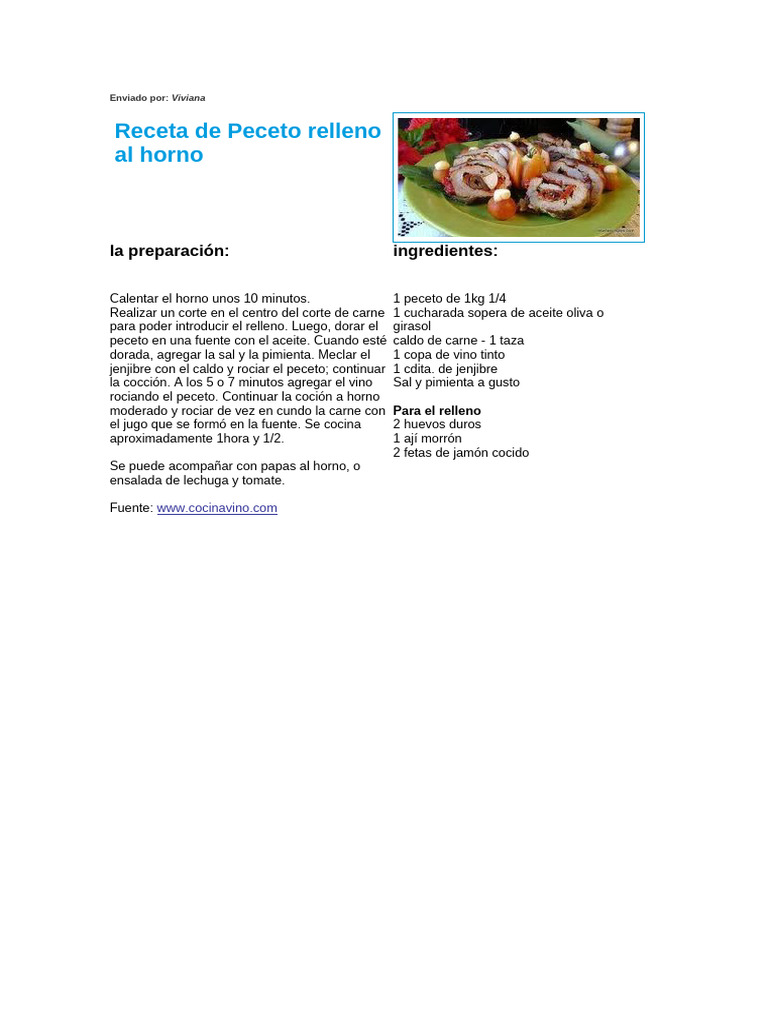 Enviado por: Viviana

Receta de Peceto relleno al horno

la preparación:

Calentar el horno unos 10 minutos.
Realizar un corte en el centro del corte de carne para poder introducir el relleno. Luego, dorar el peceto en una fuente con el aceite. Cuando esté dorada, agregar la sal y la pimienta. Meclar el jenjibre con el caldo y rociar el peceto; continuar la cocción. A los 5 o 7 minutos agregar el vino rociando el peceto. Continuar la coción a horno moderado y rociar de vez en cundo la carne con el jugo que se formó en la fuente. Se cocina aproximadamente 1hora y 1/2.

Se puede acompañar con papas al horno, o ensalada de lechuga y tomate.

Fuente: www.cocinavino.com

ingredientes:

1 peceto de 1kg 1/4
1 cucharada sopera de aceite oliva o girasol
caldo de carne - 1 taza
1 copa de vino tinto
1 cdita. de jenjibre
Sal y pimienta a gusto

Para el relleno
2 huevos duros
1 ají morrón
2 fetas de jamón cocido